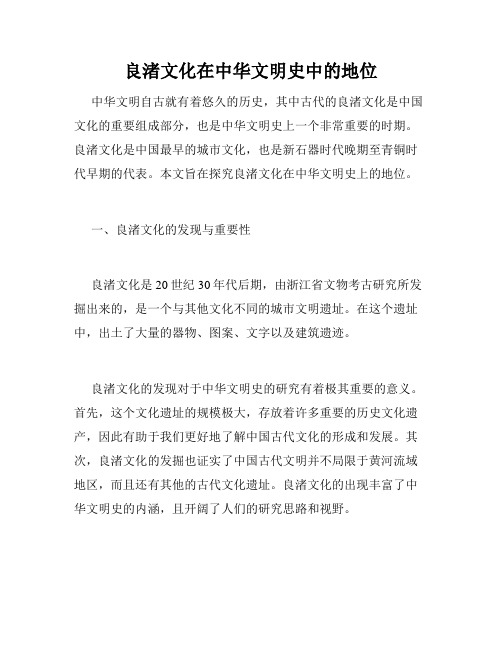 良渚文化在中华文明史中的地位

中华文明自古就有着悠久的历史，其中古代的良渚文化是中国文化的重要组成部分，也是中华文明史上一个非常重要的时期。良渚文化是中国最早的城市文化，也是新石器时代晚期至青铜时代早期的代表。本文旨在探究良渚文化在中华文明史上的地位。

一、良渚文化的发现与重要性

良渚文化是20世纪30年代后期，由浙江省文物考古研究所发掘出来的，是一个与其他文化不同的城市文明遗址。在这个遗址中，出土了大量的器物、图案、文字以及建筑遗迹。

良渚文化的发现对于中华文明史的研究有着极其重要的意义。首先，这个文化遗址的规模极大，存放着许多重要的历史文化遗产，因此有助于我们更好地了解中国古代文化的形成和发展。其次，良渚文化的发掘也证实了中国古代文明并不局限于黄河流域地区，而且还有其他的古代文化遗址。良渚文化的出现丰富了中华文明史的内涵，且开阔了人们的研究思路和视野。